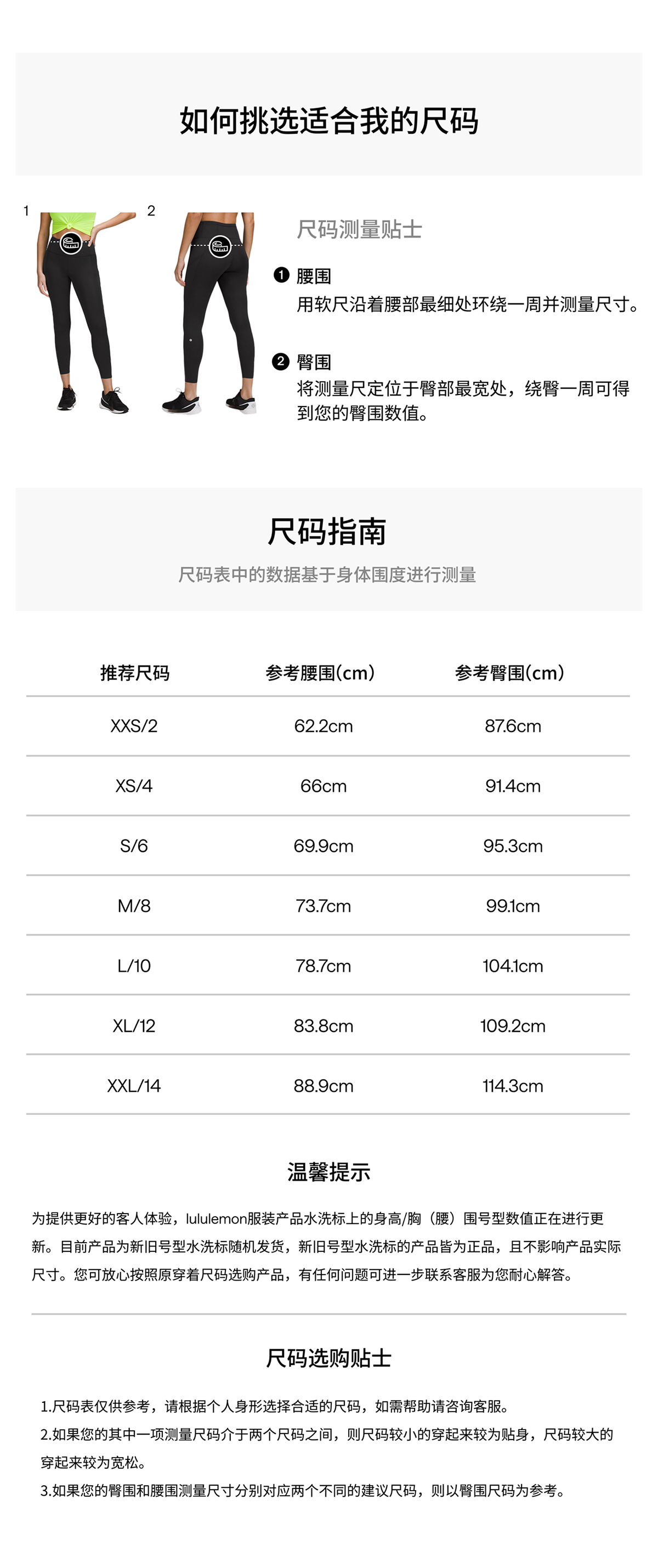 如何挑选适合我的尺码

1

2

尺码测量贴士

❶ 腰围
用软尺沿着腰部最细处环绕一周并测量尺寸。

❷ 臀围
将测量尺定位于臀部最宽处，绕臀一周可得到您的臀围数值。

尺码指南
尺码表中的数据基于身体围度进行测量

| 推荐尺码 | 参考腰围(cm) | 参考臀围(cm) |
|---|---|---|
| XXS/2 | 62.2cm | 87.6cm |
| XS/4 | 66cm | 91.4cm |
| S/6 | 69.9cm | 95.3cm |
| M/8 | 73.7cm | 99.1cm |
| L/10 | 78.7cm | 104.1cm |
| XL/12 | 83.8cm | 109.2cm |
| XXL/14 | 88.9cm | 114.3cm |

温馨提示

为提供更好的客人体验，lululemon服装产品水洗标上的身高/胸（腰）围号型数值正在进行更新。目前产品为新旧号型水洗标随机发货，新旧号型水洗标的产品皆为正品，且不影响产品实际尺寸。您可放心按照原穿着尺码选购产品，有任何问题可进一步联系客服为您耐心解答。

尺码选购贴士

1.尺码表仅供参考，请根据个人身形选择合适的尺码，如需帮助请咨询客服。
2.如果您的其中一项测量尺码介于两个尺码之间，则尺码较小的穿起来较为贴身，尺码较大的穿起来较为宽松。
3.如果您的臀围和腰围测量尺寸分别对应两个不同的建议尺码，则以臀围尺码为参考。